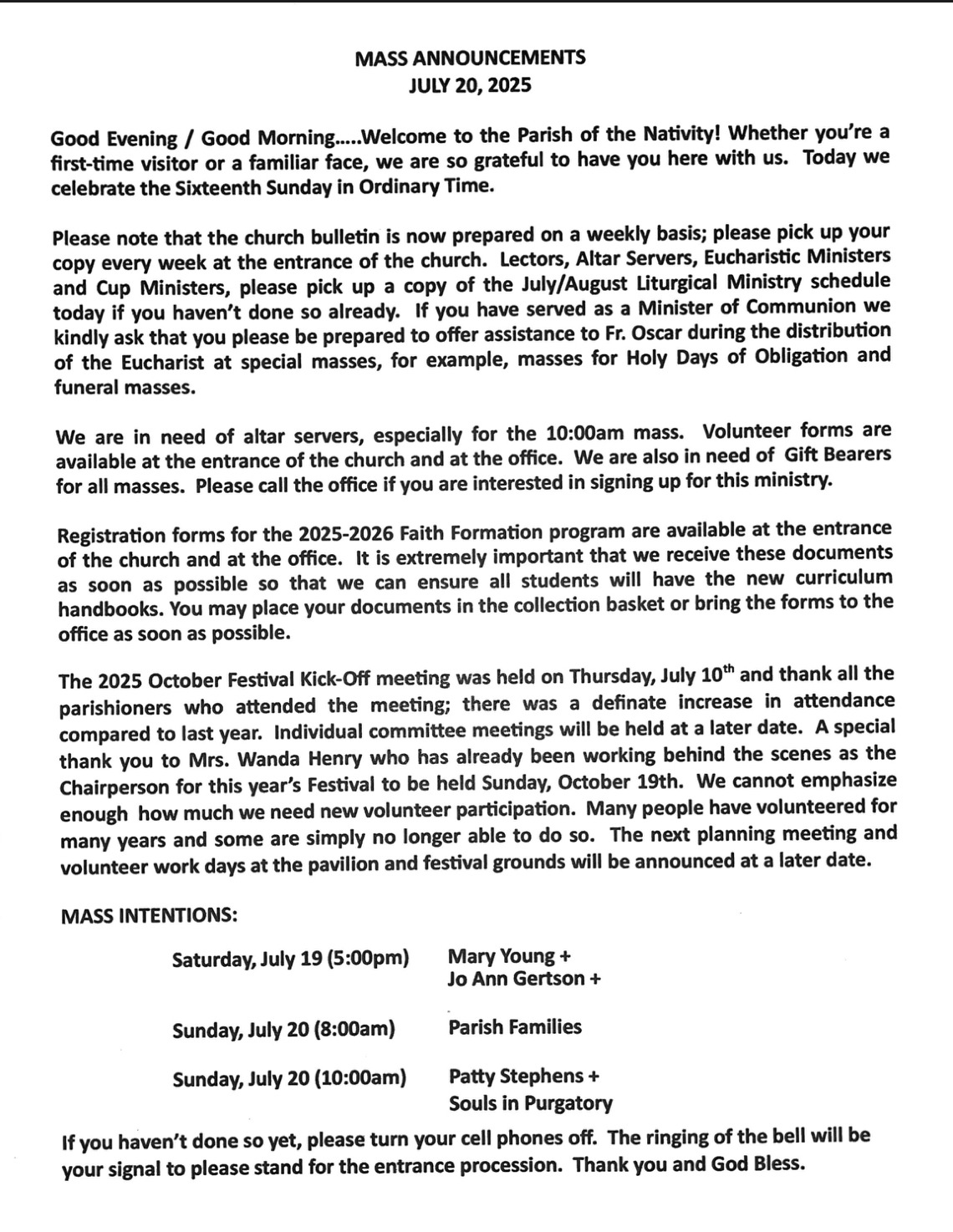 MASS ANNOUNCEMENTS
JULY 20, 2025

Good Evening / Good Morning.....Welcome to the Parish of the Nativity! Whether you're a first-time visitor or a familiar face, we are so grateful to have you here with us. Today we celebrate the Sixteenth Sunday in Ordinary Time.

Please note that the church bulletin is now prepared on a weekly basis; please pick up your copy every week at the entrance of the church. Lectors, Altar Servers, Eucharistic Ministers and Cup Ministers, please pick up a copy of the July/August Liturgical Ministry schedule today if you haven't done so already. If you have served as a Minister of Communion we kindly ask that you please be prepared to offer assistance to Fr. Oscar during the distribution of the Eucharist at special masses, for example, masses for Holy Days of Obligation and funeral masses.

We are in need of altar servers, especially for the 10:00am mass. Volunteer forms are available at the entrance of the church and at the office. We are also in need of Gift Bearers for all masses. Please call the office if you are interested in signing up for this ministry.

Registration forms for the 2025-2026 Faith Formation program are available at the entrance of the church and at the office. It is extremely important that we receive these documents as soon as possible so that we can ensure all students will have the new curriculum handbooks. You may place your documents in the collection basket or bring the forms to the office as soon as possible.

The 2025 October Festival Kick-Off meeting was held on Thursday, July 10$^{th}$ and thank all the parishioners who attended the meeting; there was a definate increase in attendance compared to last year. Individual committee meetings will be held at a later date. A special thank you to Mrs. Wanda Henry who has already been working behind the scenes as the Chairperson for this year's Festival to be held Sunday, October 19th. We cannot emphasize enough how much we need new volunteer participation. Many people have volunteered for many years and some are simply no longer able to do so. The next planning meeting and volunteer work days at the pavilion and festival grounds will be announced at a later date.

MASS INTENTIONS:

Saturday, July 19 (5:00pm) Mary Young +
Jo Ann Gertson +

Sunday, July 20 (8:00am) Parish Families

Sunday, July 20 (10:00am) Patty Stephens +
Souls in Purgatory

If you haven't done so yet, please turn your cell phones off. The ringing of the bell will be your signal to please stand for the entrance procession. Thank you and God Bless.